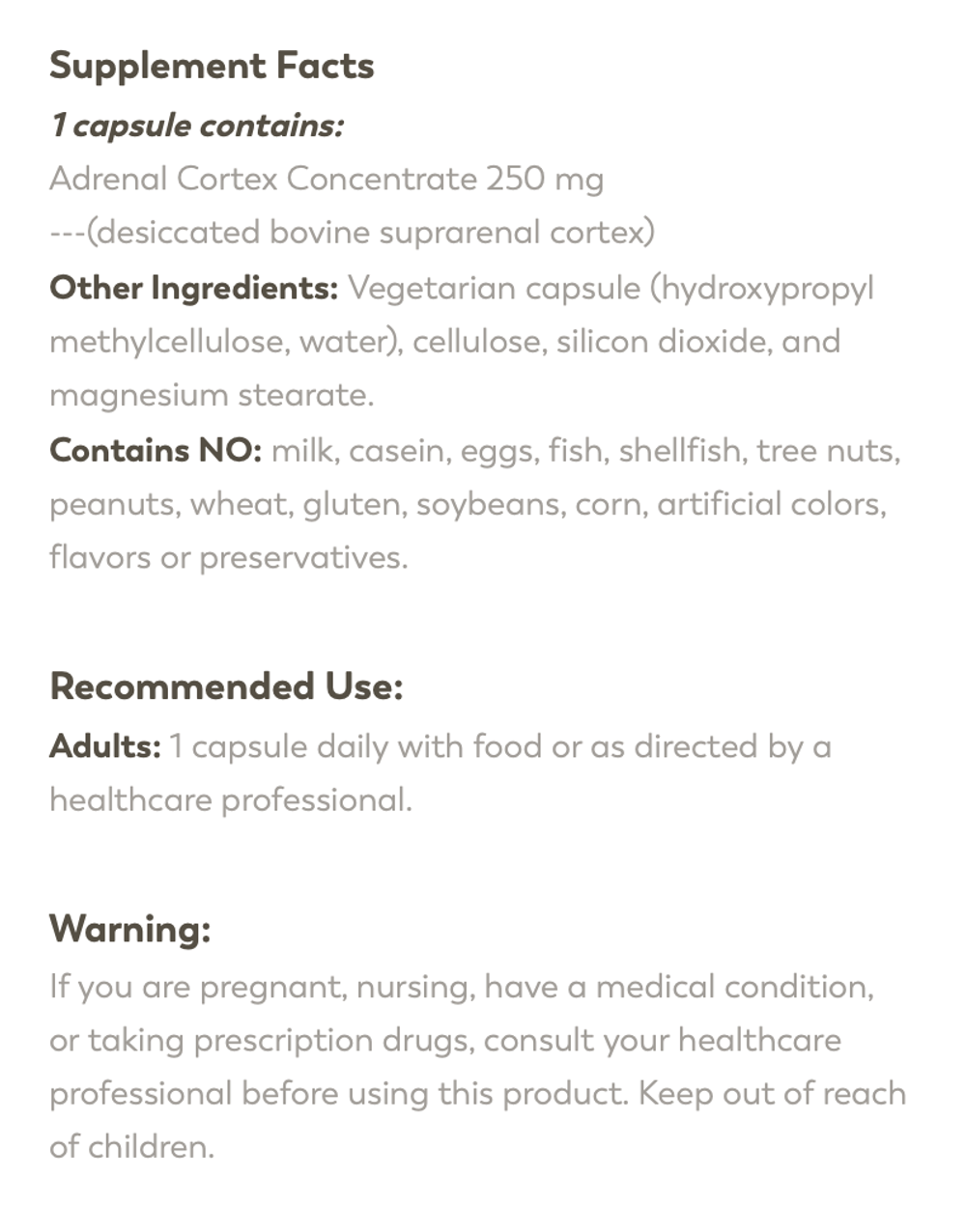 Supplement Facts
1 capsule contains:
Adrenal Cortex Concentrate 250 mg
---(desiccated bovine suprarenal cortex)
Other Ingredients: Vegetarian capsule (hydroxypropyl methylcellulose, water), cellulose, silicon dioxide, and magnesium stearate.
Contains NO: milk, casein, eggs, fish, shellfish, tree nuts, peanuts, wheat, gluten, soybeans, corn, artificial colors, flavors or preservatives.

Recommended Use:
Adults: 1 capsule daily with food or as directed by a healthcare professional.

Warning:
If you are pregnant, nursing, have a medical condition, or taking prescription drugs, consult your healthcare professional before using this product. Keep out of reach of children.